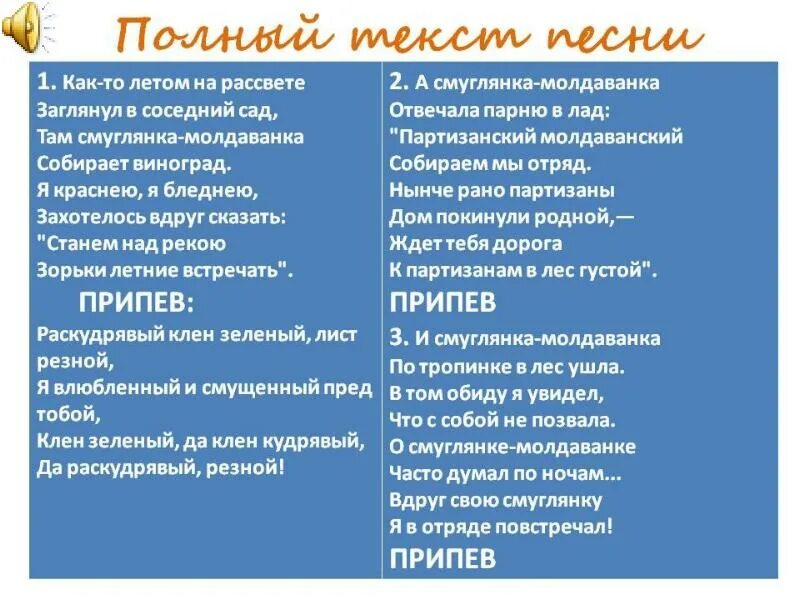 Полный текст песни

1. Как-то летом на рассвете
Заглянул в соседний сад,
Там смуглянка-молдаванка
Собирает виноград.
Я краснею, я бледнею,
Захотелось вдруг сказать:
"Станем над рекою
Зорьки летние встречать".

ПРИПЕВ:
Раскудрявый клен зеленый, лист резной,
Я влюбленный и смущенный пред тобой,
Клен зеленый, да клен кудрявый,
Да раскудрявый, резной!

2. А смуглянка-молдаванка
Отвечала парню в лад:
"Партизанский молдаванский
Собираем мы отряд.
Нынче рано партизаны
Дом покинули родной,—
Ждет тебя дорога
К партизанам в лес густой".

ПРИПЕВ

3. И смуглянка-молдаванка
По тропинке в лес ушла.
В том обиду я увидел,
Что с собой не позвала.
О смуглянке-молдаванке
Часто думал по ночам...
Вдруг свою смуглянку
Я в отряде повстречал!

ПРИПЕВ